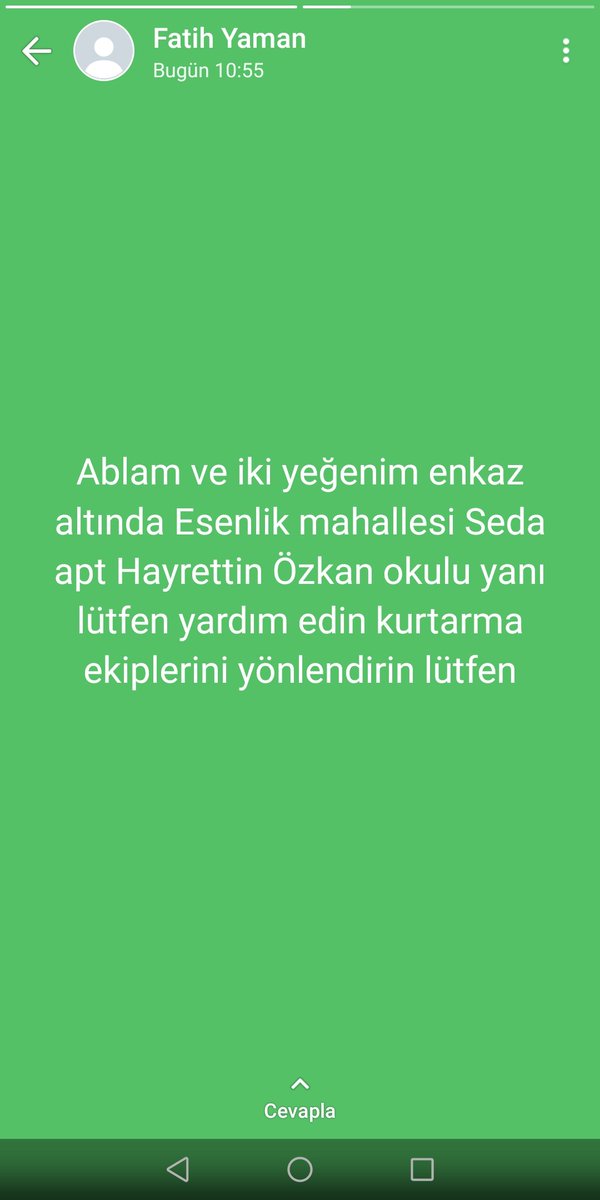 Fatih Yaman
Bugün 10:55

Ablam ve iki yeğenim enkaz altında Esenlik mahallesi Seda apt Hayrettin Özkan okulu yanı lütfen yardım edin kurtarma ekiplerini yönlendirin lütfen

Cevapla